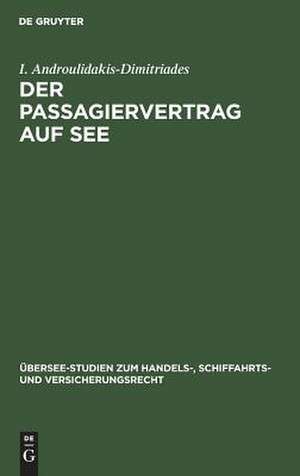 DE GRUYTER

I. Androulidakis-Dimitriades

DER PASSAGIERVERTRAG AUF SEE

ÜBERSEE-STUDIEN ZUM HANDELS-, SCHIFFAHRTS- UND VERSICHERUNGSRECHT

DE G